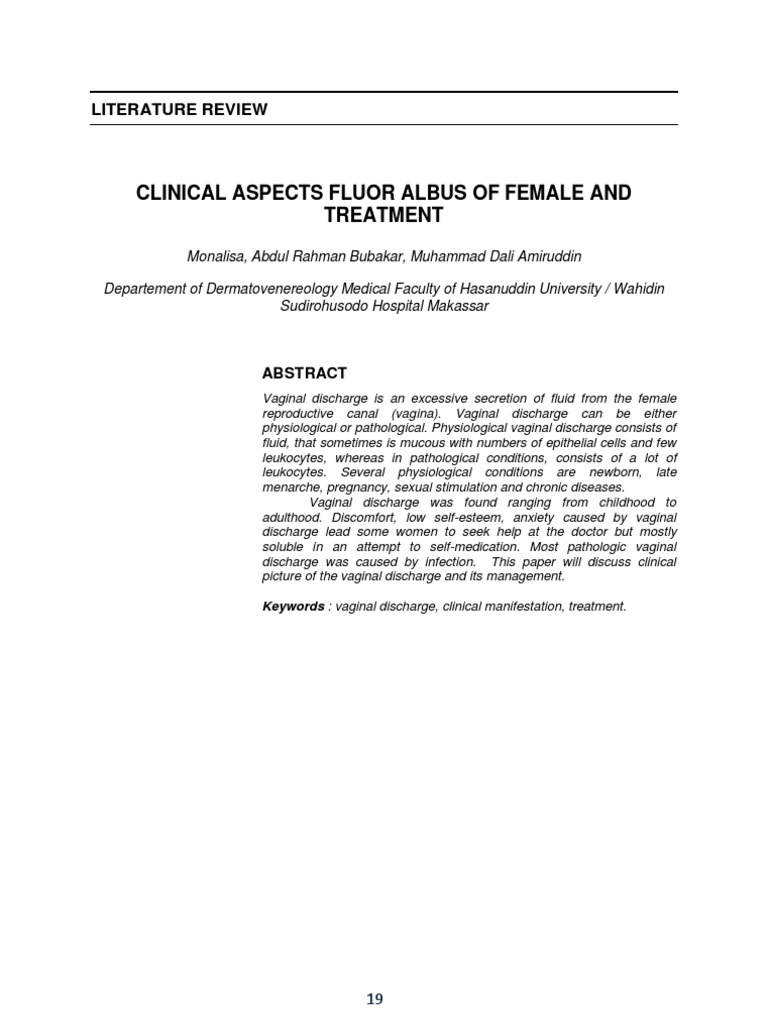 LITERATURE REVIEW

CLINICAL ASPECTS FLUOR ALBUS OF FEMALE AND TREATMENT

Monalisa, Abdul Rahman Bubakar, Muhammad Dali Amiruddin

Departement of Dermatovenereology Medical Faculty of Hasanuddin University / Wahidin Sudirohusodo Hospital Makassar

ABSTRACT

Vaginal discharge is an excessive secretion of fluid from the female reproductive canal (vagina). Vaginal discharge can be either physiological or pathological. Physiological vaginal discharge consists of fluid, that sometimes is mucous with numbers of epithelial cells and few leukocytes, whereas in pathological conditions, consists of a lot of leukocytes. Several physiological conditions are newborn, late menarche, pregnancy, sexual stimulation and chronic diseases.

Vaginal discharge was found ranging from childhood to adulthood. Discomfort, low self-esteem, anxiety caused by vaginal discharge lead some women to seek help at the doctor but mostly soluble in an attempt to self-medication. Most pathologic vaginal discharge was caused by infection. This paper will discuss clinical picture of the vaginal discharge and its management.

Keywords : vaginal discharge, clinical manifestation, treatment.

19